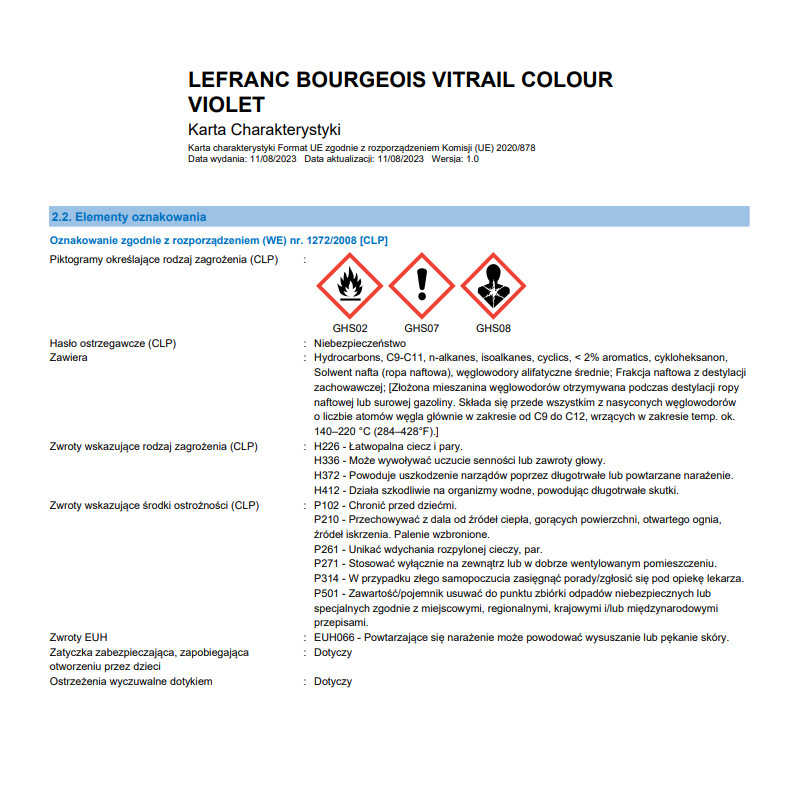 LEFRANC BOURGEOIS VITRAIL COLOUR VIOLET

Karta Charakterystyki

Karta charakterystyki Format UE zgodnie z rozporządzeniem Komisji (UE) 2020/878
Data wydania: 11/08/2023 Data aktualizacji: 11/08/2023 Wersja: 1.0

2.2. Elementy oznakowania

Oznakowanie zgodnie z rozporządzeniem (WE) nr. 1272/2008 [CLP]

Piktogramy określające rodzaj zagrożenia (CLP) :

GHS02 GHS07 GHS08

Hasło ostrzegawcze (CLP) : Niebezpieczeństwo

Zawiera : Hydrocarbons, C9-C11, n-alkanes, isoalkanes, cyclics, < 2% aromatics, cykloheksanon, Solwent nafta (ropa naftowa), węglowodory alifatyczne średnie; Frakcja naftowa z destylacji zachowawczej; [Złożona mieszanina węglowodorów otrzymywana podczas destylacji ropy naftowej lub surowej gazoliny. Składa się przede wszystkim z nasyconych węglowodorów o liczbie atomów węgla głównie w zakresie od C9 do C12, wrzących w zakresie temp. ok. 140–220 °C (284–428°F).]

Zwroty wskazujące rodzaj zagrożenia (CLP) : H226 - Łatwopalna ciecz i pary.
H336 - Może wywoływać uczucie senności lub zawroty głowy.
H372 - Powoduje uszkodzenie narządów poprzez długotrwałe lub powtarzane narażenie.
H412 - Działa szkodliwie na organizmy wodne, powodując długotrwałe skutki.

Zwroty wskazujące środki ostrożności (CLP) : P102 - Chronić przed dziećmi.
P210 - Przechowywać z dala od źródeł ciepła, gorących powierzchni, otwartego ognia, źródeł iskrzenia. Palenie wzbronione.
P261 - Unikać wdychania rozpylonej cieczy, par.
P271 - Stosować wyłącznie na zewnątrz lub w dobrze wentylowanym pomieszczeniu.
P314 - W przypadku złego samopoczucia zasięgnąć porady/zgłosić się pod opiekę lekarza.
P501 - Zawartość/pojemnik usuwać do punktu zbiórki odpadów niebezpiecznych lub specjalnych zgodnie z miejscowymi, regionalnymi, krajowymi i/lub międzynarodowymi przepisami.

Zwroty EUH : EUH066 - Powtarzające się narażenie może powodować wysuszanie lub pękanie skóry.

Zatyczka zabezpieczająca, zapobiegająca otworzeniu przez dzieci : Dotyczy

Ostrzeżenia wyczuwalne dotykiem : Dotyczy